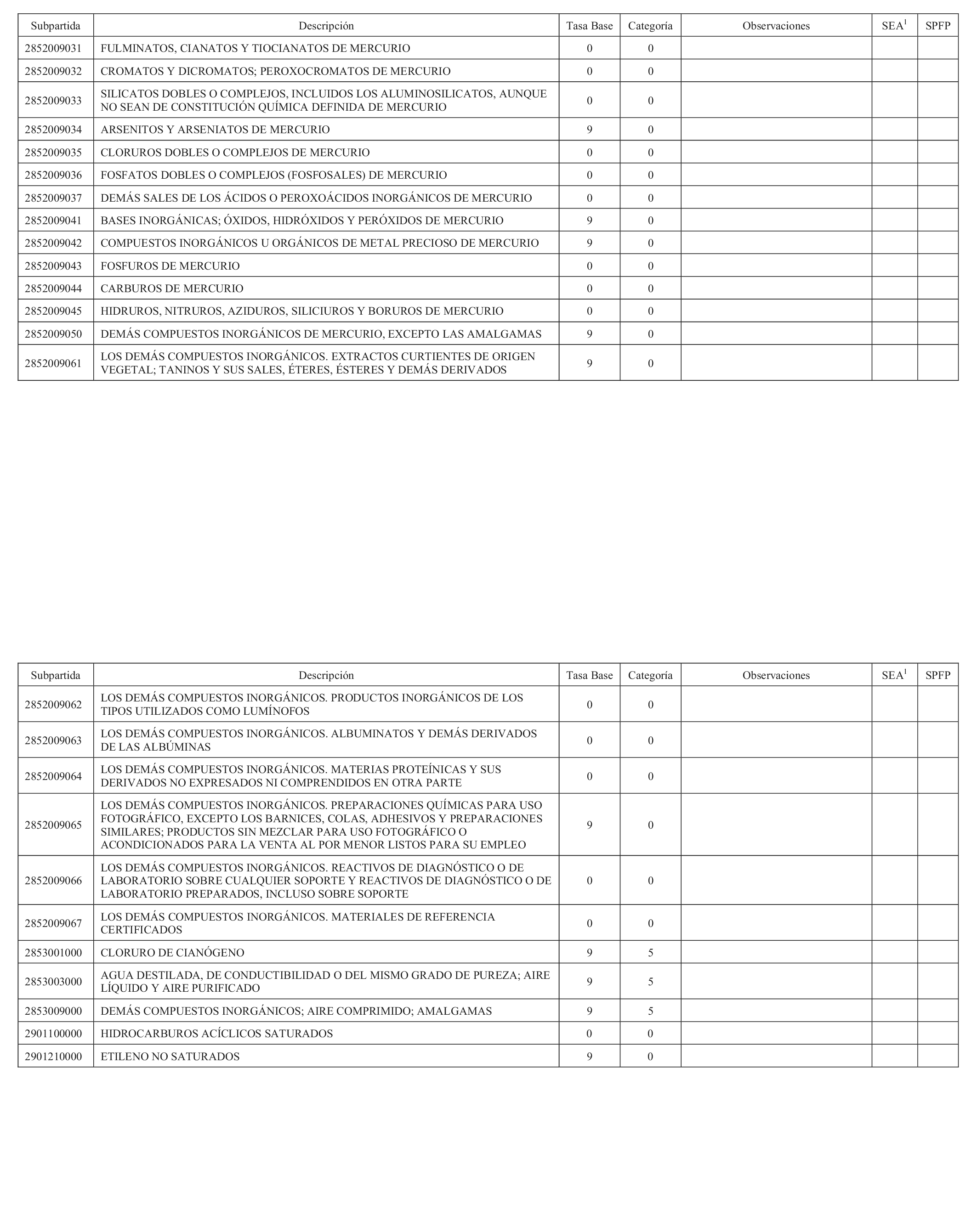 | Subpartida | Descripción | Tasa Base | Categoría | Observaciones | SEA$^1$ | SPFP |
|---|---|---|---|---|---|---|
| 2852009031 | FULMINATOS, CIANATOS Y TIOCIANATOS DE MERCURIO | 0 | 0 | | | |
| 2852009032 | CROMATOS Y DICROMATOS; PEROXOCROMATOS DE MERCURIO | 0 | 0 | | | |
| 2852009033 | SILICATOS DOBLES O COMPLEJOS, INCLUIDOS LOS ALUMINOSILICATOS, AUNQUE NO SEAN DE CONSTITUCIÓN QUÍMICA DEFINIDA DE MERCURIO | 0 | 0 | | | |
| 2852009034 | ARSENITOS Y ARSENIATOS DE MERCURIO | 9 | 0 | | | |
| 2852009035 | CLORUROS DOBLES O COMPLEJOS DE MERCURIO | 0 | 0 | | | |
| 2852009036 | FOSFATOS DOBLES O COMPLEJOS (FOSFOSALES) DE MERCURIO | 0 | 0 | | | |
| 2852009037 | DEMÁS SALES DE LOS ÁCIDOS O PEROXOÁCIDOS INORGÁNICOS DE MERCURIO | 0 | 0 | | | |
| 2852009041 | BASES INORGÁNICAS; ÓXIDOS, HIDRÓXIDOS Y PERÓXIDOS DE MERCURIO | 9 | 0 | | | |
| 2852009042 | COMPUESTOS INORGÁNICOS U ORGÁNICOS DE METAL PRECIOSO DE MERCURIO | 9 | 0 | | | |
| 2852009043 | FOSFUROS DE MERCURIO | 0 | 0 | | | |
| 2852009044 | CARBUROS DE MERCURIO | 0 | 0 | | | |
| 2852009045 | HIDRUROS, NITRUROS, AZIDUROS, SILICIUROS Y BORUROS DE MERCURIO | 0 | 0 | | | |
| 2852009050 | DEMÁS COMPUESTOS INORGÁNICOS DE MERCURIO, EXCEPTO LAS AMALGAMAS | 9 | 0 | | | |
| 2852009061 | LOS DEMÁS COMPUESTOS INORGÁNICOS. EXTRACTOS CURTIENTES DE ORIGEN VEGETAL; TANINOS Y SUS SALES, ÉTERES, ÉSTERES Y DEMÁS DERIVADOS | 9 | 0 | | | |

| Subpartida | Descripción | Tasa Base | Categoría | Observaciones | SEA$^1$ | SPFP |
|---|---|---|---|---|---|---|
| 2852009062 | LOS DEMÁS COMPUESTOS INORGÁNICOS. PRODUCTOS INORGÁNICOS DE LOS TIPOS UTILIZADOS COMO LUMÍNOFOS | 0 | 0 | | | |
| 2852009063 | LOS DEMÁS COMPUESTOS INORGÁNICOS. ALBUMINATOS Y DEMÁS DERIVADOS DE LAS ALBÚMINAS | 0 | 0 | | | |
| 2852009064 | LOS DEMÁS COMPUESTOS INORGÁNICOS. MATERIAS PROTEÍNICAS Y SUS DERIVADOS NO EXPRESADOS NI COMPRENDIDOS EN OTRA PARTE | 0 | 0 | | | |
| 2852009065 | LOS DEMÁS COMPUESTOS INORGÁNICOS. PREPARACIONES QUÍMICAS PARA USO FOTOGRÁFICO, EXCEPTO LOS BARNICES, COLAS, ADHESIVOS Y PREPARACIONES SIMILARES; PRODUCTOS SIN MEZCLAR PARA USO FOTOGRÁFICO O ACONDICIONADOS PARA LA VENTA AL POR MENOR LISTOS PARA SU EMPLEO | 9 | 0 | | | |
| 2852009066 | LOS DEMÁS COMPUESTOS INORGÁNICOS. REACTIVOS DE DIAGNÓSTICO O DE LABORATORIO SOBRE CUALQUIER SOPORTE Y REACTIVOS DE DIAGNÓSTICO O DE LABORATORIO PREPARADOS, INCLUSO SOBRE SOPORTE | 0 | 0 | | | |
| 2852009067 | LOS DEMÁS COMPUESTOS INORGÁNICOS. MATERIALES DE REFERENCIA CERTIFICADOS | 0 | 0 | | | |
| 2853001000 | CLORURO DE CIANÓGENO | 9 | 5 | | | |
| 2853003000 | AGUA DESTILADA, DE CONDUCTIBILIDAD O DEL MISMO GRADO DE PUREZA; AIRE LÍQUIDO Y AIRE PURIFICADO | 9 | 5 | | | |
| 2853009000 | DEMÁS COMPUESTOS INORGÁNICOS; AIRE COMPRIMIDO; AMALGAMAS | 9 | 5 | | | |
| 2901100000 | HIDROCARBUROS ACÍCLICOS SATURADOS | 0 | 0 | | | |
| 2901210000 | ETILENO NO SATURADOS | 9 | 0 | | | |